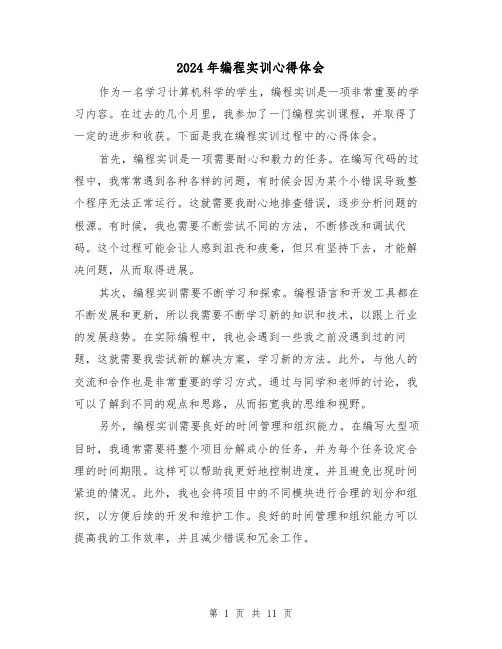 2024年编程实训心得体会

作为一名学习计算机科学的学生，编程实训是一项非常重要的学习内容。在过去的几个月里，我参加了一门编程实训课程，并取得了一定的进步和收获。下面是我在编程实训过程中的心得体会。

首先，编程实训是一项需要耐心和毅力的任务。在编写代码的过程中，我常常遇到各种各样的问题，有时候会因为某个小错误导致整个程序无法正常运行。这就需要我耐心地排查错误，逐步分析问题的根源。有时候，我也需要不断尝试不同的方法，不断修改和调试代码。这个过程可能会让人感到沮丧和疲惫，但只有坚持下去，才能解决问题，从而取得进展。

其次，编程实训需要不断学习和探索。编程语言和开发工具都在不断发展和更新，所以我需要不断学习新的知识和技术，以跟上行业的发展趋势。在实际编程中，我也会遇到一些我之前没遇到过的问题，这就需要我尝试新的解决方案，学习新的方法。此外，与他人的交流和合作也是非常重要的学习方式。通过与同学和老师的讨论，我可以了解到不同的观点和思路，从而拓宽我的思维和视野。

另外，编程实训需要良好的时间管理和组织能力。在编写大型项目时，我通常需要将整个项目分解成小的任务，并为每个任务设定合理的时间期限。这样可以帮助我更好地控制进度，并且避免出现时间紧迫的情况。此外，我也会将项目中的不同模块进行合理的划分和组织，以方便后续的开发和维护工作。良好的时间管理和组织能力可以提高我的工作效率，并且减少错误和冗余工作。

第 1 页 共 11 页